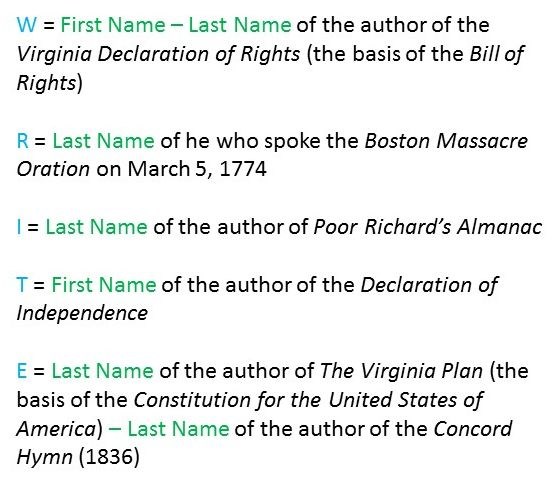 W = First Name – Last Name of the author of the Virginia Declaration of Rights (the basis of the Bill of Rights)

R = Last Name of he who spoke the Boston Massacre Oration on March 5, 1774

I = Last Name of the author of Poor Richard's Almanac

T = First Name of the author of the Declaration of Independence

E = Last Name of the author of The Virginia Plan (the basis of the Constitution for the United States of America) – Last Name of the author of the Concord Hymn (1836)